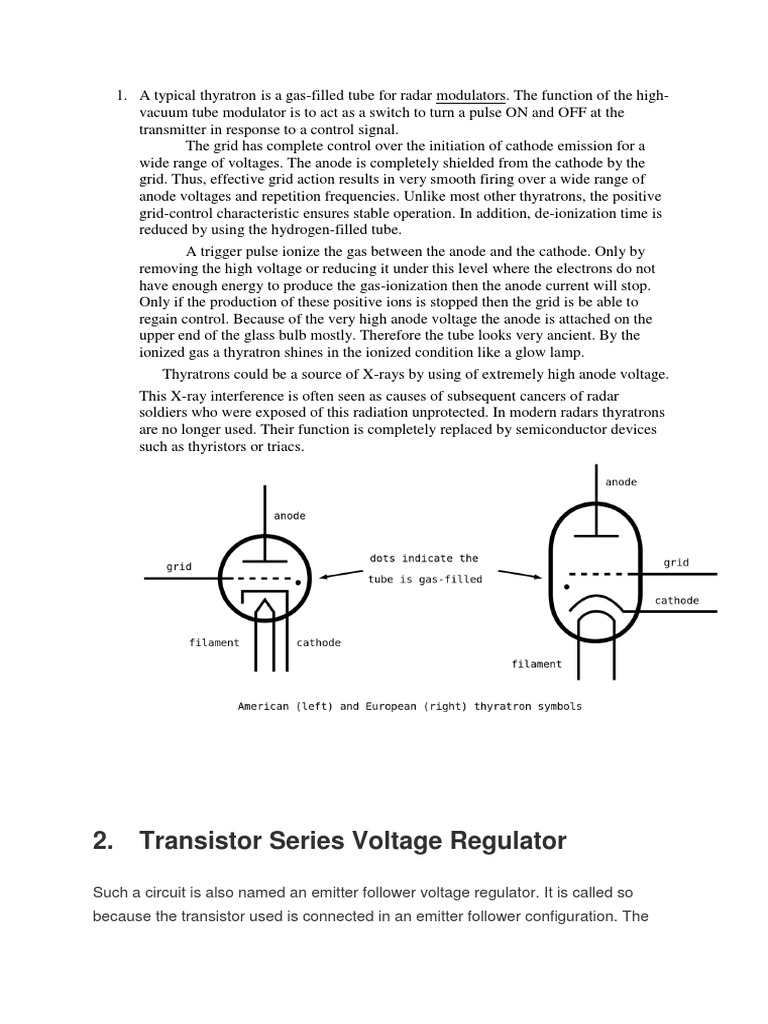 1. A typical thyratron is a gas-filled tube for radar modulators. The function of the high-vacuum tube modulator is to act as a switch to turn a pulse ON and OFF at the transmitter in response to a control signal.

The grid has complete control over the initiation of cathode emission for a wide range of voltages. The anode is completely shielded from the cathode by the grid. Thus, effective grid action results in very smooth firing over a wide range of anode voltages and repetition frequencies. Unlike most other thyratrons, the positive grid-control characteristic ensures stable operation. In addition, de-ionization time is reduced by using the hydrogen-filled tube.

A trigger pulse ionize the gas between the anode and the cathode. Only by removing the high voltage or reducing it under this level where the electrons do not have enough energy to produce the gas-ionization then the anode current will stop. Only if the production of these positive ions is stopped then the grid is be able to regain control. Because of the very high anode voltage the anode is attached on the upper end of the glass bulb mostly. Therefore the tube looks very ancient. By the ionized gas a thyratron shines in the ionized condition like a glow lamp.

Thyratrons could be a source of X-rays by using of extremely high anode voltage. This X-ray interference is often seen as causes of subsequent cancers of radar soldiers who were exposed of this radiation unprotected. In modern radars thyratrons are no longer used. Their function is completely replaced by semiconductor devices such as thyristors or triacs.

anode
grid
filament
cathode
dots indicate the tube is gas-filled
anode
grid
cathode
filament

American (left) and European (right) thyratron symbols

2. Transistor Series Voltage Regulator

Such a circuit is also named an emitter follower voltage regulator. It is called so because the transistor used is connected in an emitter follower configuration. The